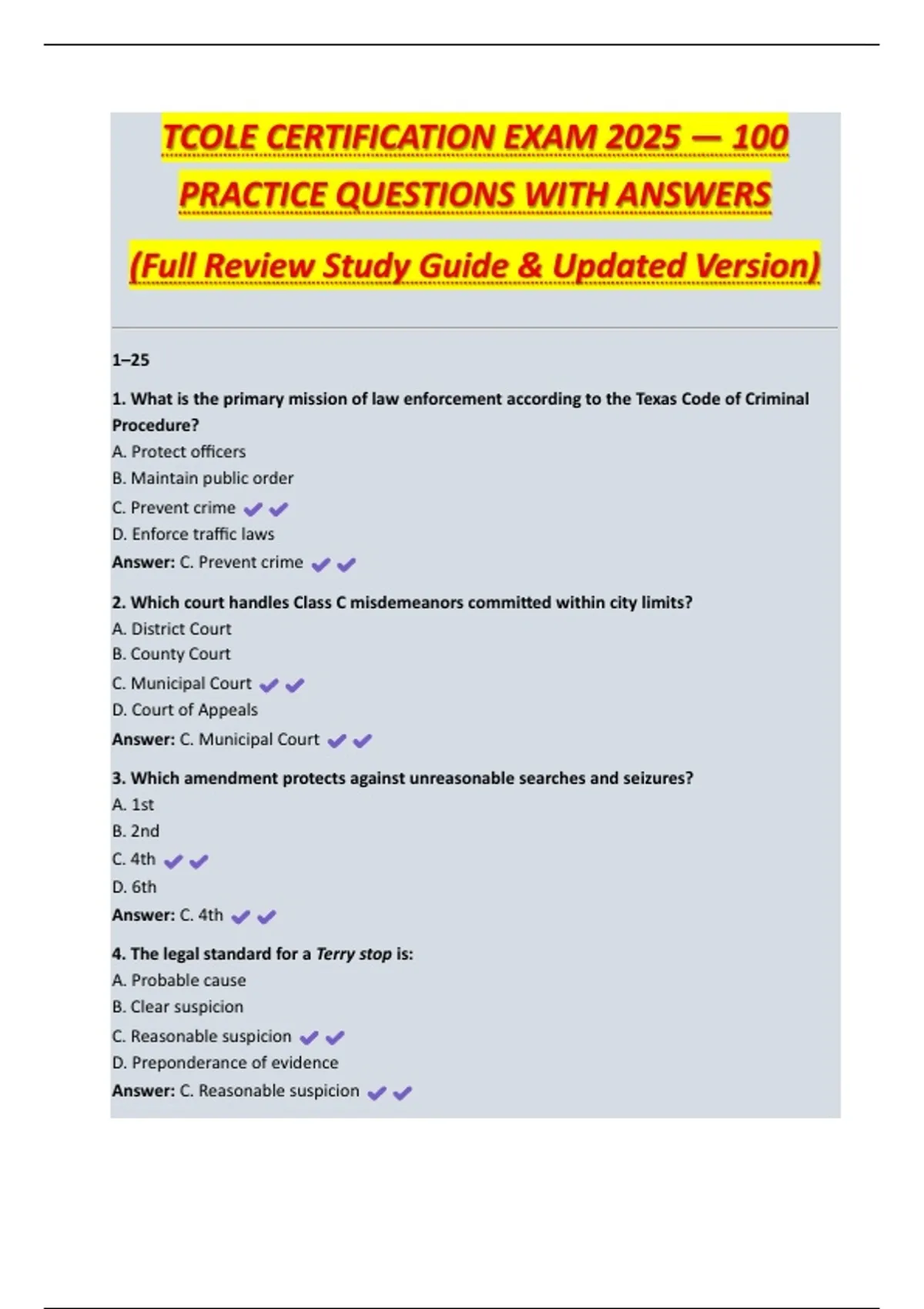 TCOLE CERTIFICATION EXAM 2025 — 100 PRACTICE QUESTIONS WITH ANSWERS

(Full Review Study Guide & Updated Version)

1–25

1. What is the primary mission of law enforcement according to the Texas Code of Criminal Procedure?
A. Protect officers
B. Maintain public order
C. Prevent crime ✔✔
D. Enforce traffic laws
Answer: C. Prevent crime ✔✔

2. Which court handles Class C misdemeanors committed within city limits?
A. District Court
B. County Court
C. Municipal Court ✔✔
D. Court of Appeals
Answer: C. Municipal Court ✔✔

3. Which amendment protects against unreasonable searches and seizures?
A. 1st
B. 2nd
C. 4th ✔✔
D. 6th
Answer: C. 4th ✔✔

4. The legal standard for a Terry stop is:
A. Probable cause
B. Clear suspicion
C. Reasonable suspicion ✔✔
D. Preponderance of evidence
Answer: C. Reasonable suspicion ✔✔